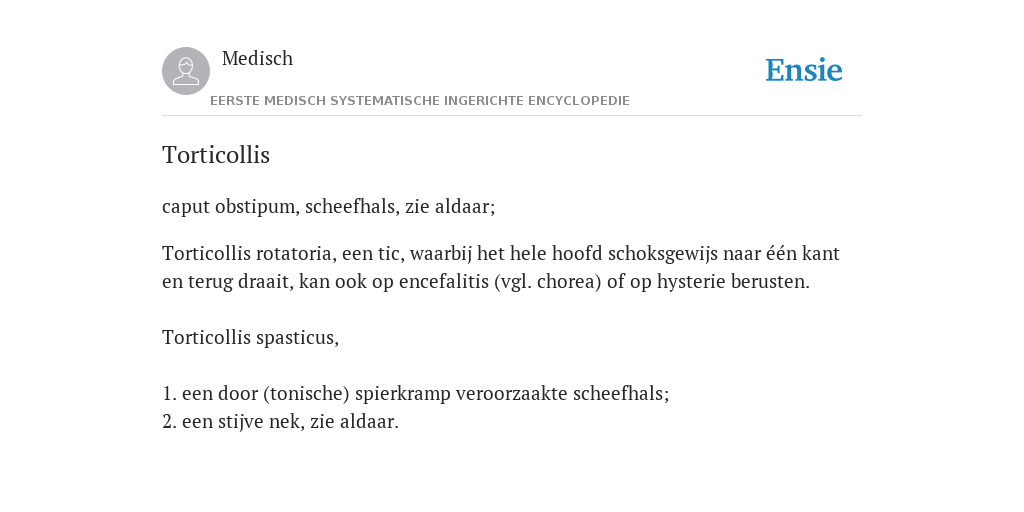 Medisch

Ensie

EERSTE MEDISCH SYSTEMATISCHE INGERICHTE ENCYCLOPEDIE

Torticollis

caput obstipum, scheefhals, zie aldaar;

Torticollis rotatoria, een tic, waarbij het hele hoofd schoksgewijs naar één kant en terug draait, kan ook op encefalitis (vgl. chorea) of op hysterie berusten.

Torticollis spasticus,

1. een door (tonische) spierkramp veroorzaakte scheefhals;
2. een stijve nek, zie aldaar.